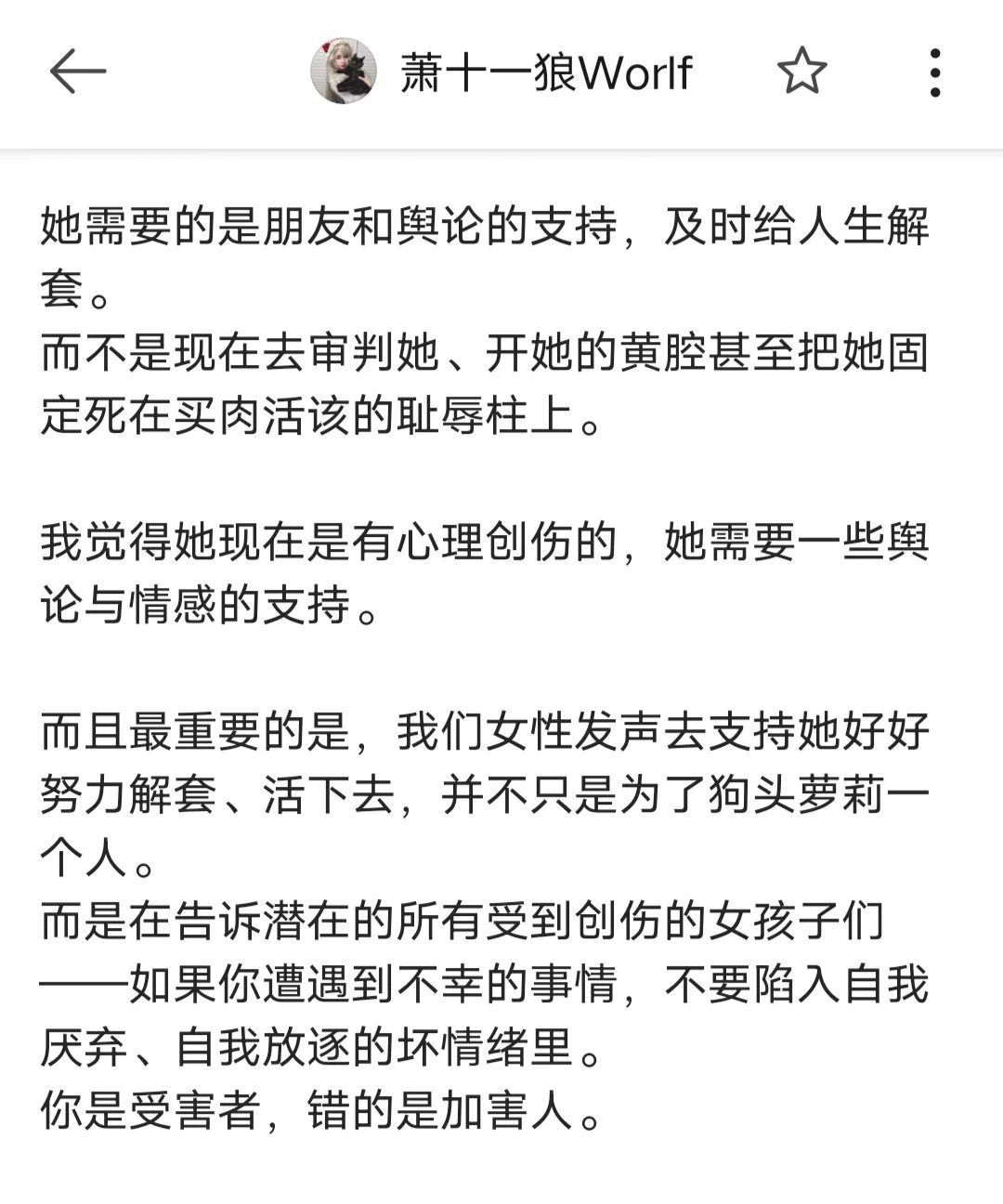 萧十一狼Worlf

她需要的是朋友和舆论的支持，及时给人生解套。
而不是现在去审判她、开她的黄腔甚至把她固定死在买肉活该的耻辱柱上。

我觉得她现在是有心理创伤的，她需要一些舆论与情感的支持。

而且最重要的是，我们女性发声去支持她好好努力解套、活下去，并不只是为了狗头萝莉一个人。
而是在告诉潜在的所有受到创伤的女孩子们——如果你遭遇到不幸的事情，不要陷入自我厌弃、自我放逐的坏情绪里。
你是受害者，错的是加害人。